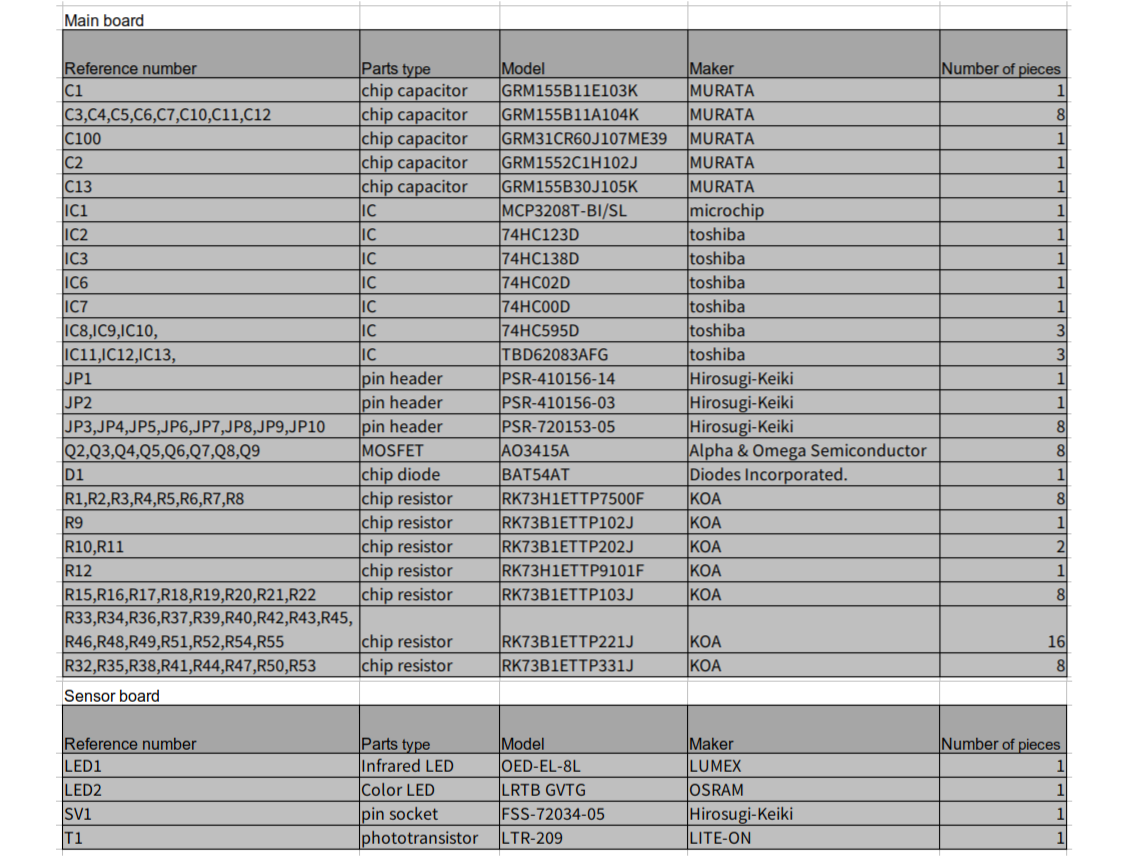 Main board

| Reference number | Parts type | Model | Maker | Number of pieces |
|---|---|---|---|---|
| C1 | chip capacitor | GRM155B11E103K | MURATA | 1 |
| C3,C4,C5,C6,C7,C10,C11,C12 | chip capacitor | GRM155B11A104K | MURATA | 8 |
| C100 | chip capacitor | GRM31CR60J107ME39 | MURATA | 1 |
| C2 | chip capacitor | GRM1552C1H102J | MURATA | 1 |
| C13 | chip capacitor | GRM155B30J105K | MURATA | 1 |
| IC1 | IC | MCP3208T-BI/SL | microchip | 1 |
| IC2 | IC | 74HC123D | toshiba | 1 |
| IC3 | IC | 74HC138D | toshiba | 1 |
| IC6 | IC | 74HC02D | toshiba | 1 |
| IC7 | IC | 74HC00D | toshiba | 1 |
| IC8,IC9,IC10, | IC | 74HC595D | toshiba | 3 |
| IC11,IC12,IC13, | IC | TBD62083AFG | toshiba | 3 |
| JP1 | pin header | PSR-410156-14 | Hirosugi-Keiki | 1 |
| JP2 | pin header | PSR-410156-03 | Hirosugi-Keiki | 1 |
| JP3,JP4,JP5,JP6,JP7,JP8,JP9,JP10 | pin header | PSR-720153-05 | Hirosugi-Keiki | 8 |
| Q2,Q3,Q4,Q5,Q6,Q7,Q8,Q9 | MOSFET | AO3415A | Alpha & Omega Semiconductor | 8 |
| D1 | chip diode | BAT54AT | Diodes Incorporated. | 1 |
| R1,R2,R3,R4,R5,R6,R7,R8 | chip resistor | RK73H1ETTP7500F | KOA | 8 |
| R9 | chip resistor | RK73B1ETTP102J | KOA | 1 |
| R10,R11 | chip resistor | RK73B1ETTP202J | KOA | 2 |
| R12 | chip resistor | RK73H1ETTP9101F | KOA | 1 |
| R15,R16,R17,R18,R19,R20,R21,R22 | chip resistor | RK73B1ETTP103J | KOA | 8 |
| R33,R34,R36,R37,R39,R40,R42,R43,R45, R46,R48,R49,R51,R52,R54,R55 | chip resistor | RK73B1ETTP221J | KOA | 16 |
| R32,R35,R38,R41,R44,R47,R50,R53 | chip resistor | RK73B1ETTP331J | KOA | 8 |

Sensor board

| Reference number | Parts type | Model | Maker | Number of pieces |
|---|---|---|---|---|
| LED1 | Infrared LED | OED-EL-8L | LUMEX | 1 |
| LED2 | Color LED | LRTB GVTG | OSRAM | 1 |
| SV1 | pin socket | FSS-72034-05 | Hirosugi-Keiki | 1 |
| T1 | phototransistor | LTR-209 | LITE-ON | 1 |